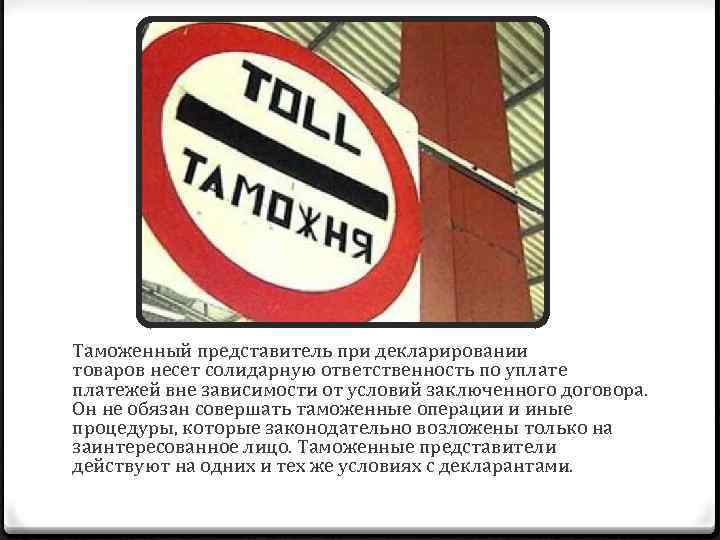 TOLL
ТАМОЖНЯ

Таможенный представитель при декларировании товаров несет солидарную ответственность по уплате платежей вне зависимости от условий заключенного договора. Он не обязан совершать таможенные операции и иные процедуры, которые законодательно возложены только на заинтересованное лицо. Таможенные представители действуют на одних и тех же условиях с декларантами.